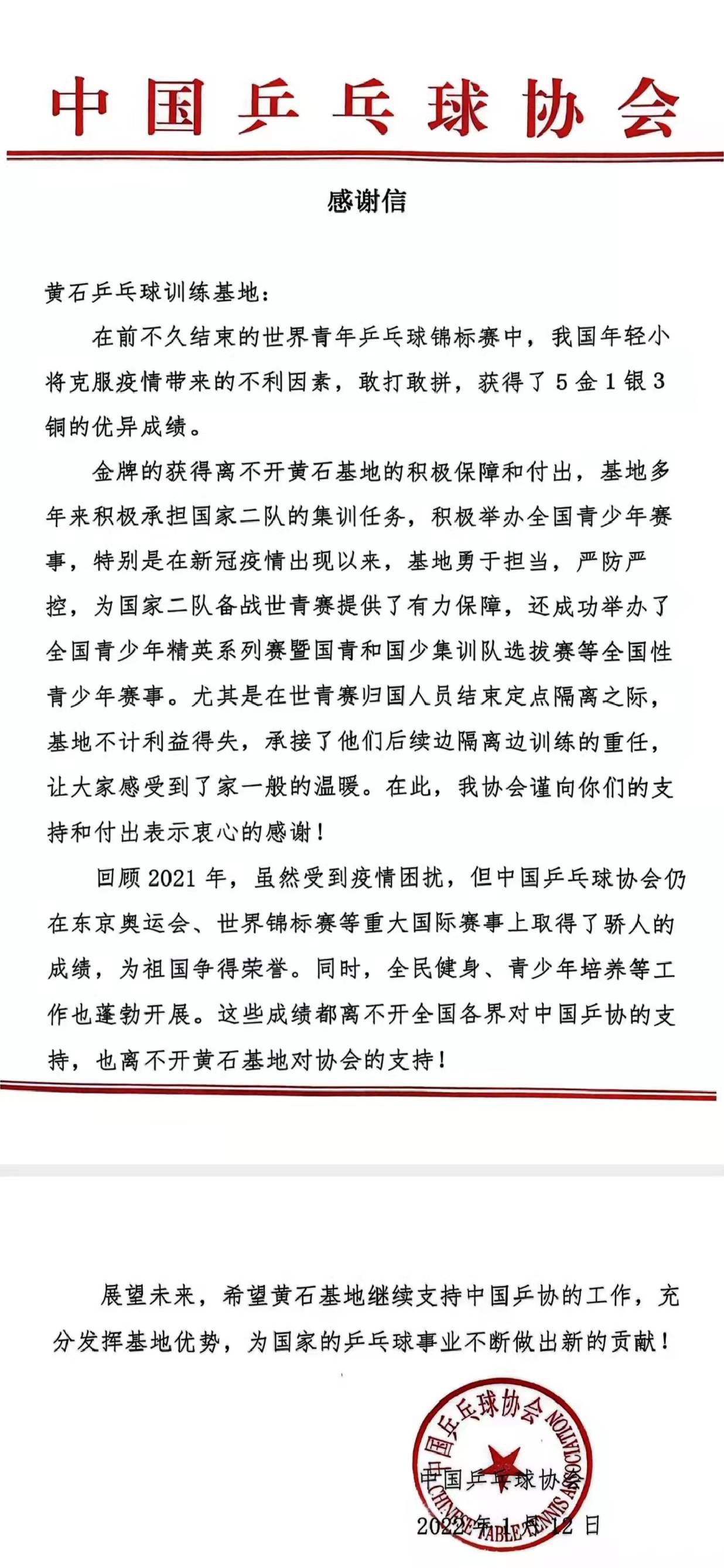 中国乒乓球协会

感谢信

黄石乒乓球训练基地：

在前不久结束的世界青年乒乓球锦标赛中，我国年轻小将克服疫情带来的不利因素，敢打敢拼，获得了5金1银3铜的优异成绩。

金牌的获得离不开黄石基地的积极保障和付出，基地多年来积极承担国家二队的集训任务，积极举办全国青少年赛事，特别是在新冠疫情出现以来，基地勇于担当，严防严控，为国家二队备战世青赛提供了有力保障，还成功举办了全国青少年精英系列赛暨国青和国少集训队选拔赛等全国性青少年赛事。尤其是在世青赛归国人员结束定点隔离之际，基地不计利益得失，承接了他们后续边隔离边训练的重任，让大家感受到了家一般的温暖。在此，我协会谨向你们的支持和付出表示衷心的感谢！

回顾2021年，虽然受到疫情困扰，但中国乒乓球协会仍在东京奥运会、世界锦标赛等重大国际赛事上取得了骄人的成绩，为祖国争得荣誉。同时，全民健身、青少年培养等工作也蓬勃开展。这些成绩都离不开全国各界对中国乒协的支持，也离不开黄石基地对协会的支持！

展望未来，希望黄石基地继续支持中国乒协的工作，充分发挥基地优势，为国家的乒乓球事业不断做出新的贡献！

中国乒乓球协会 CHINESE TABLE TENNIS ASSOCIATION

中国乒乓球协会

2022年1月12日